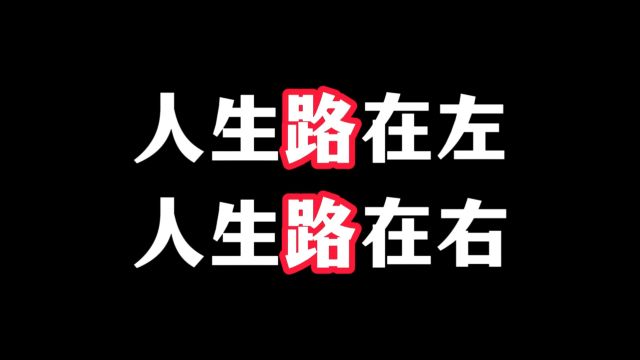 人生路在左
人生路在右